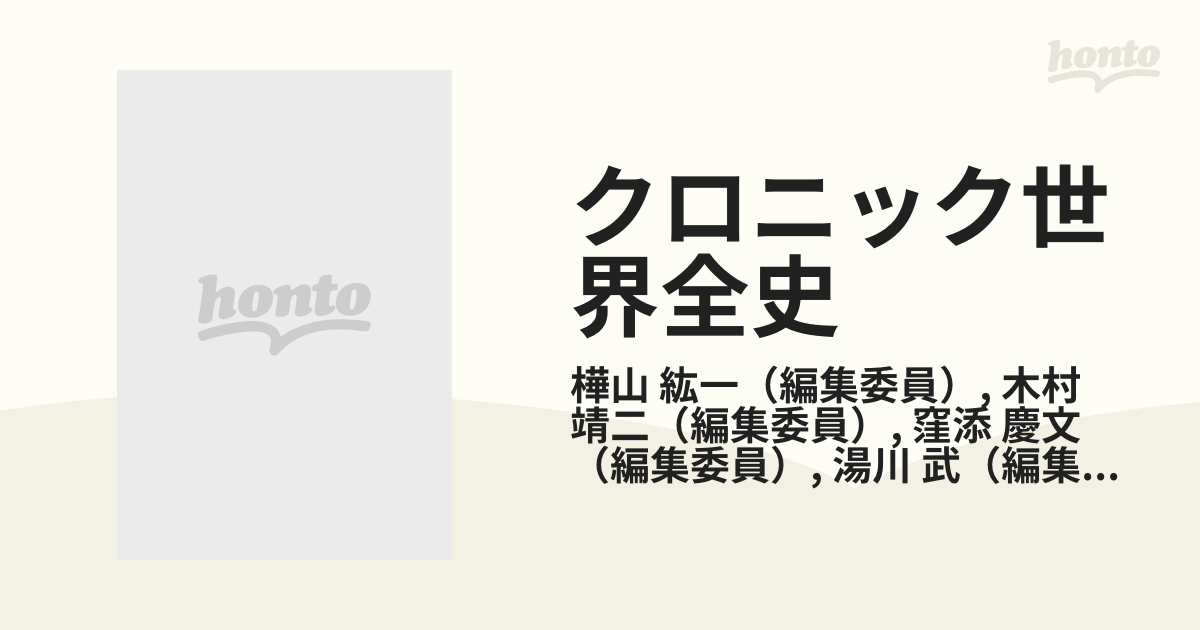 honto

honto

クロニック世界全史

樺山 紘一（編集委員）, 木村 靖二（編集委員）, 窪添 慶文（編集委員）, 湯川 武（編集...